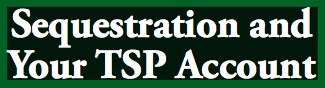 Sequestration and Your TSP Account